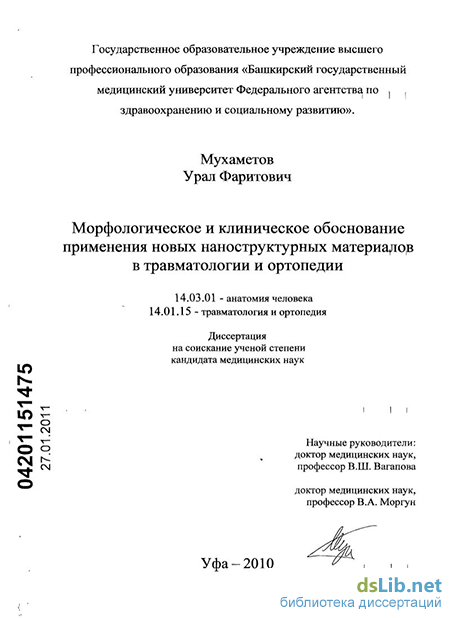 Государственное образовательное учреждение высшего профессионального образования «Башкирский государственный медицинский университет Федерального агентства по здравоохранению и социальному развитию».

Мухаметов
Урал Фаритович

Морфологическое и клиническое обоснование применения новых наноструктурных материалов в травматологии и ортопедии

14.03.01 - анатомия человека
14.01.15 - травматология и ортопедия

Диссертация
на соискание ученой степени
кандидата медицинских наук

04201151475
27.01.2011

Научные руководители:
доктор медицинских наук,
профессор В.Ш. Вагапова

доктор медицинских наук,
профессор В.А. Моргун

Уфа – 2010

dsLib.net
библиотека диссертаций